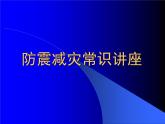 防震减灾常识讲座